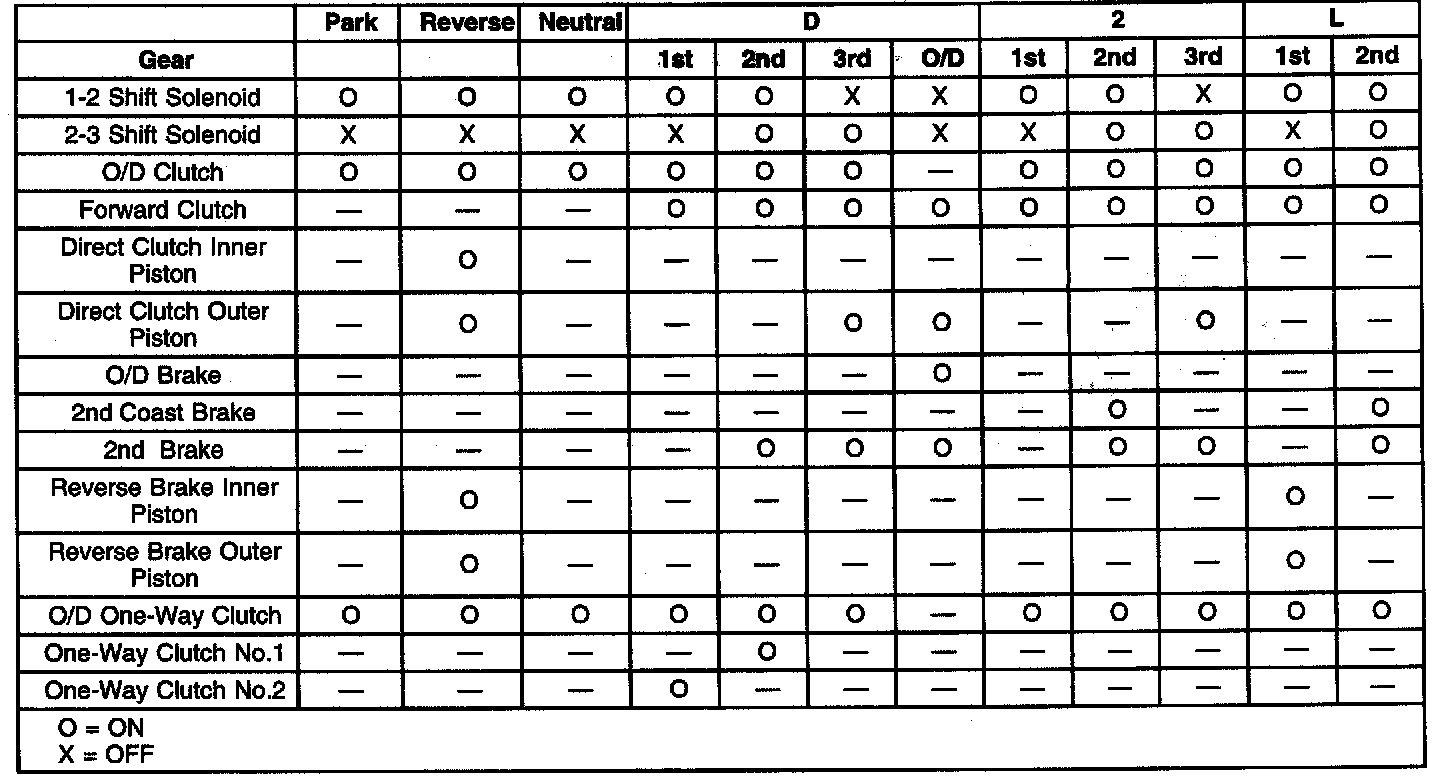 | | Park | Reverse | Neutral | D | | | | 2 | | | L | |
|---|---|---|---|---|---|---|---|---|---|---|---|---|
| Gear | | | | 1st | 2nd | 3rd | O/D | 1st | 2nd | 3rd | 1st | 2nd |
| 1-2 Shift Solenoid | O | O | O | O | O | X | X | O | O | X | O | O |
| 2-3 Shift Solenoid | X | X | X | X | O | O | X | X | O | O | X | O |
| O/D Clutch | O | O | O | O | O | O | — | O | O | O | O | O |
| Forward Clutch | — | — | — | O | O | O | O | O | O | O | O | O |
| Direct Clutch Inner Piston | — | O | — | — | — | — | — | — | — | — | — | — |
| Direct Clutch Outer Piston | — | O | — | — | — | O | O | — | — | O | — | — |
| O/D Brake | — | — | — | — | — | — | O | — | — | — | — | — |
| 2nd Coast Brake | — | — | — | — | — | — | — | — | O | — | — | O |
| 2nd Brake | — | — | — | — | O | O | O | — | O | O | — | O |
| Reverse Brake Inner Piston | — | O | — | — | — | — | — | — | — | — | O | — |
| Reverse Brake Outer Piston | — | O | — | — | — | — | — | — | — | — | O | — |
| O/D One-Way Clutch | O | O | O | O | O | O | — | O | O | O | O | O |
| One-Way Clutch No.1 | — | — | — | — | O | — | — | — | — | — | — | — |
| One-Way Clutch No.2 | — | — | — | O | — | — | — | — | — | — | — | — |

O = ON
X = OFF